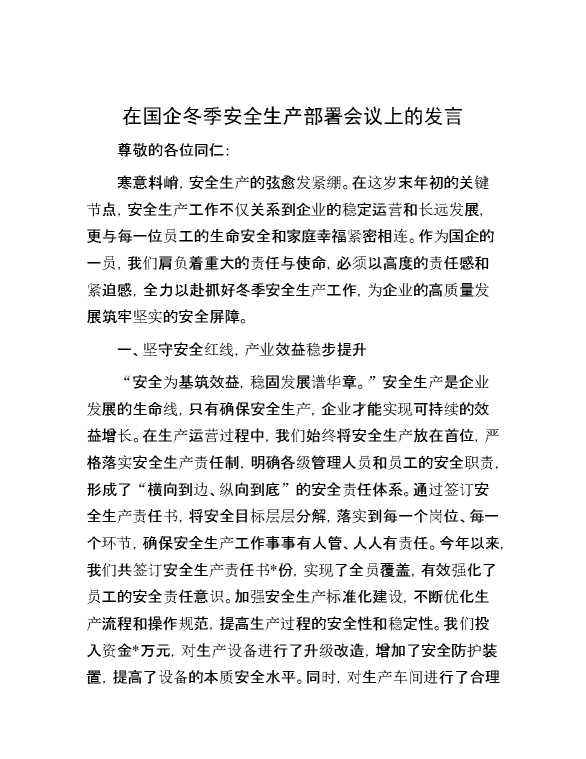 在国企冬季安全生产部署会议上的发言

尊敬的各位同仁：

寒意料峭，安全生产的弦愈发紧绷。在这岁末年初的关键节点，安全生产工作不仅关系到企业的稳定运营和长远发展，更与每一位员工的生命安全和家庭幸福紧密相连。作为国企的一员，我们肩负着重大的责任与使命，必须以高度的责任感和紧迫感，全力以赴抓好冬季安全生产工作，为企业的高质量发展筑牢坚实的安全屏障。

一、坚守安全红线，产业效益稳步提升

“安全为基筑效益，稳固发展谱华章。”安全生产是企业发展的生命线，只有确保安全生产，企业才能实现可持续的效益增长。在生产运营过程中，我们始终将安全生产放在首位，严格落实安全生产责任制，明确各级管理人员和员工的安全职责，形成了“横向到边、纵向到底”的安全责任体系。通过签订安全生产责任书，将安全目标层层分解，落实到每一个岗位、每一个环节，确保安全生产工作事事有人管、人人有责任。今年以来，我们共签订安全生产责任书*份，实现了全员覆盖，有效强化了员工的安全责任意识。加强安全生产标准化建设，不断优化生产流程和操作规范，提高生产过程的安全性和稳定性。我们投入资金*万元，对生产设备进行了升级改造，增加了安全防护装置，提高了设备的本质安全水平。同时，对生产车间进行了合理